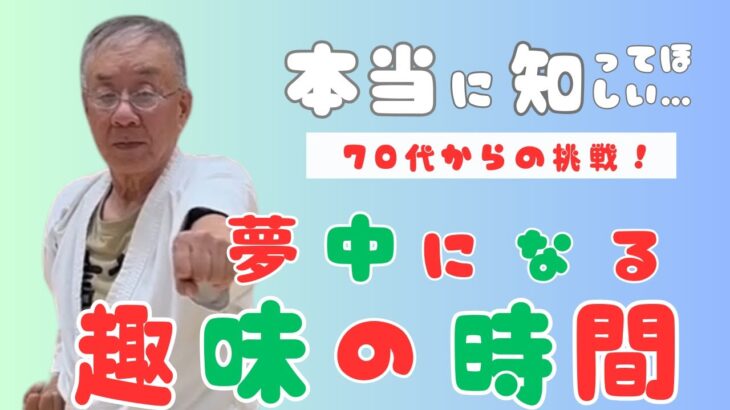 本当に知ってほしい…

70代からの挑戦！

夢中になる

趣味の時間